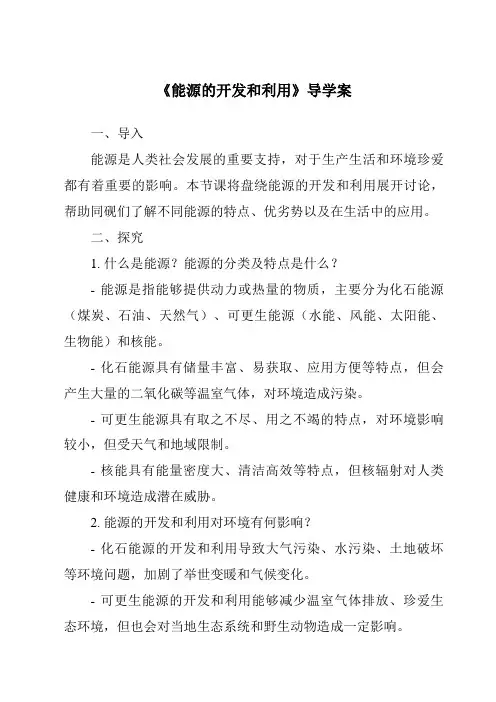 《能源的开发和利用》导学案

一、导入

能源是人类社会发展的重要支持，对于生产生活和环境珍爱都有着重要的影响。本节课将盘绕能源的开发和利用展开讨论，帮助同砚们了解不同能源的特点、优劣势以及在生活中的应用。

二、探究

1. 什么是能源？能源的分类及特点是什么？

- 能源是指能够提供动力或热量的物质，主要分为化石能源（煤炭、石油、天然气）、可更生能源（水能、风能、太阳能、生物能）和核能。

- 化石能源具有储量丰富、易获取、应用方便等特点，但会产生大量的二氧化碳等温室气体，对环境造成污染。

- 可更生能源具有取之不尽、用之不竭的特点，对环境影响较小，但受天气和地域限制。

- 核能具有能量密度大、清洁高效等特点，但核辐射对人类健康和环境造成潜在威胁。

2. 能源的开发和利用对环境有何影响？

- 化石能源的开发和利用导致大气污染、水污染、土地破坏等环境问题，加剧了举世变暖和气候变化。

- 可更生能源的开发和利用能够减少温室气体排放、珍爱生态环境，但也会对当地生态系统和野生动物造成一定影响。